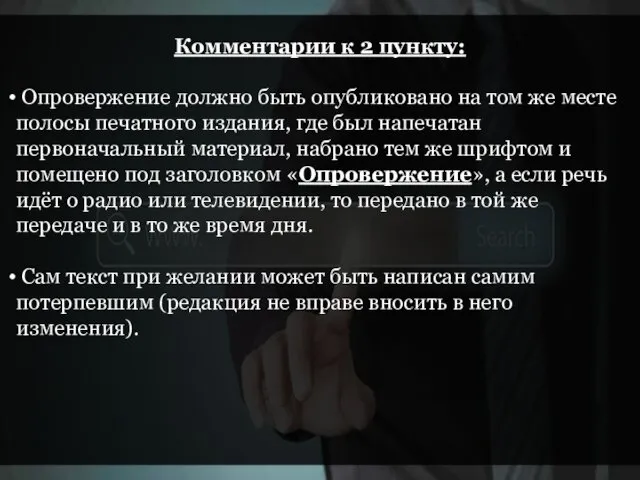 Комментарии к 2 пункту:

• Опровержение должно быть опубликовано на том же месте полосы печатного издания, где был напечатан первоначальный материал, набрано тем же шрифтом и помещено под заголовком «Опровержение», а если речь идёт о радио или телевидении, то передано в той же передаче и в то же время дня.

• Сам текст при желании может быть написан самим потерпевшим (редакция не вправе вносить в него изменения).

www.

Search